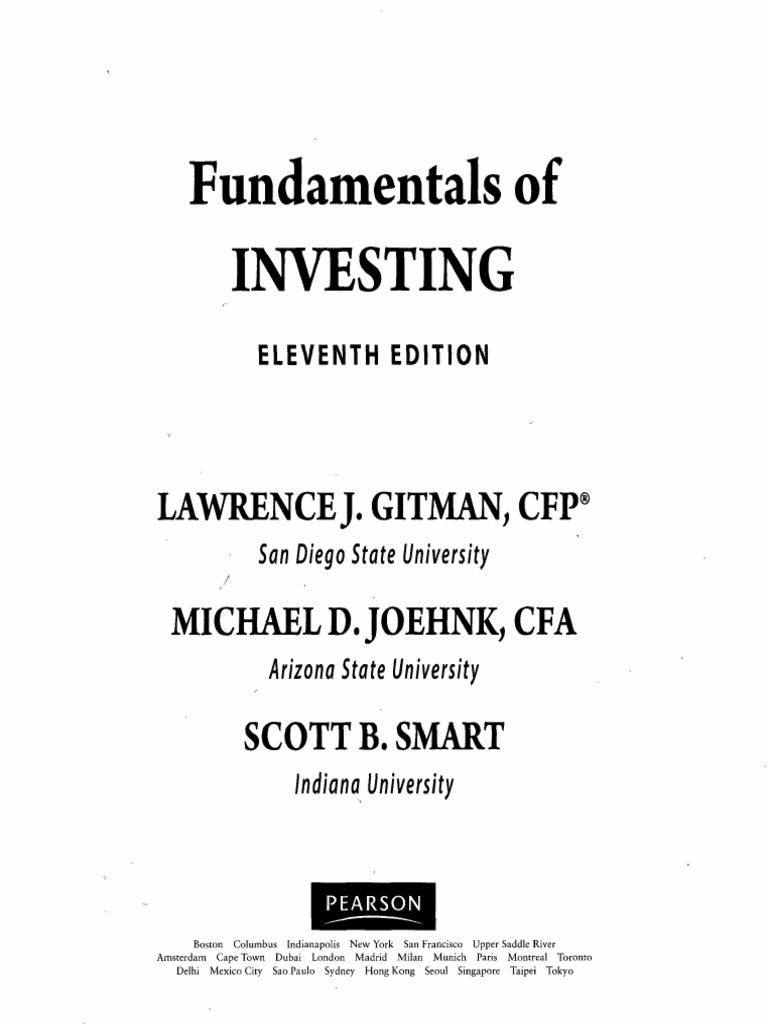 Fundamentals of

INVESTING

ELEVENTH EDITION

LAWRENCE J. GITMAN, CFP®

San Diego State University

MICHAEL D. JOEHNK, CFA

Arizona State University

SCOTT B. SMART

Indiana University

PEARSON

Boston Columbus Indianapolis New York San Francisco Upper Saddle River
Amsterdam Cape Town Dubai London Madrid Milan Munich Paris Montreal Toronto
Delhi Mexico City Sao Paulo Sydney Hong Kong Seoul Singapore Taipei Tokyo